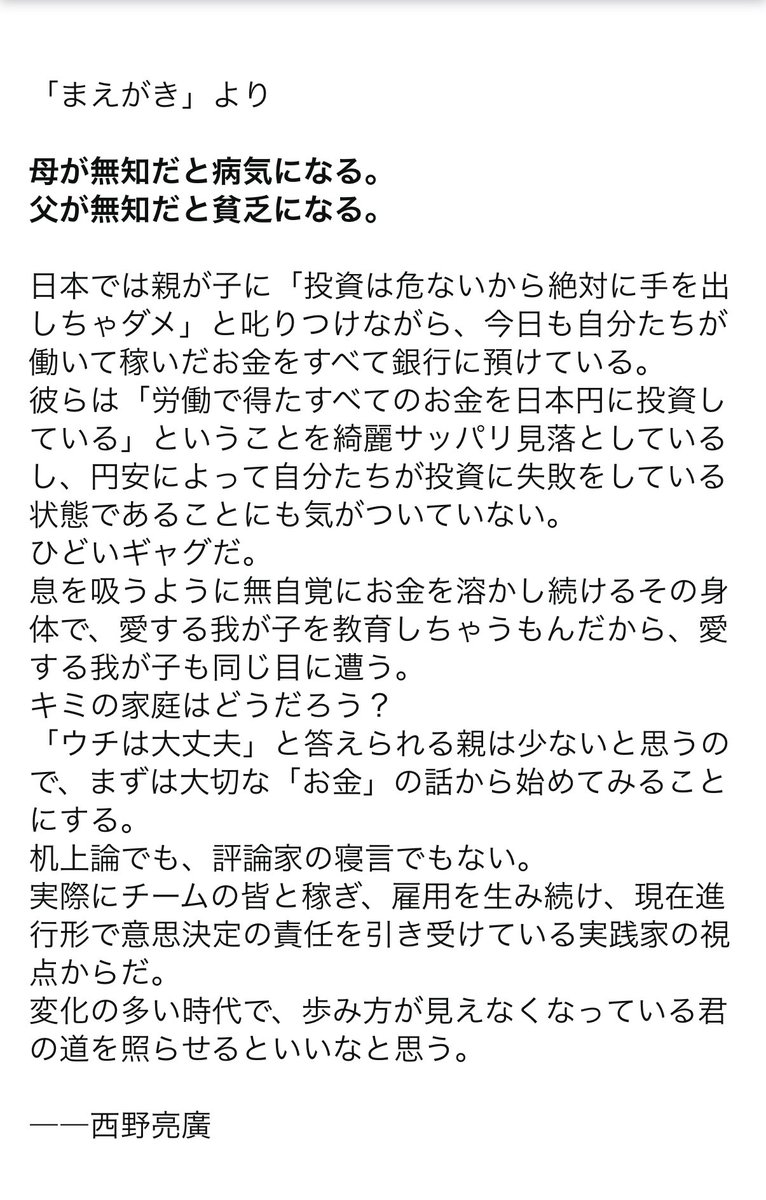 「まえがき」より

母が無知だと病気になる。
父が無知だと貧乏になる。

日本では親が子に「投資は危ないから絶対に手を出しちゃダメ」と叱りつけながら、今日も自分たちが働いて稼いだお金をすべて銀行に預けている。
彼らは「労働で得たすべてのお金を日本円に投資している」ということを綺麗サッパリ見落としているし、円安によって自分たちが投資に失敗をしている状態であることにも気がついていない。
ひどいギャグだ。
息を吸うように無自覚にお金を溶かし続けるその身体で、愛する我が子を教育しちゃうもんだから、愛する我が子も同じ目に遭う。
キミの家庭はどうだろう？
「ウチは大丈夫」と答えられる親は少ないと思うので、まずは大切な「お金」の話から始めてみることにする。
机上論でも、評論家の寝言でもない。
実際にチームの皆と稼ぎ、雇用を生み続け、現在進行形で意思決定の責任を引き受けている実践家の視点からだ。
変化の多い時代で、歩み方が見えなくなっている君の道を照らせるといいなと思う。

——西野亮廣